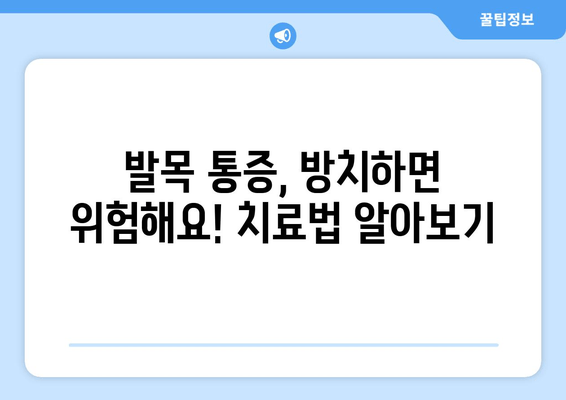 꿀팁정보

발목 통증, 방치하면 위험해요! 치료법 알아보기